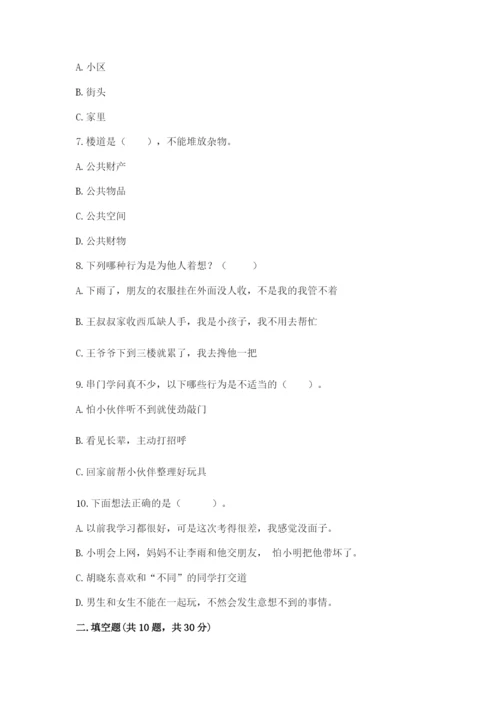 A. 小区

B. 街头

C. 家里

7. 楼道是（　　），不能堆放杂物。

A. 公共财产

B. 公共物品

C. 公共空间

D. 公共财物

8. 下列哪种行为是为他人着想？（　　）

A. 下雨了，朋友的衣服挂在外面没人收，不是我的我管不着

B. 王叔叔家收西瓜缺人手，我是小孩子，我不用去帮忙

C. 王爷爷下到三楼就累了，我去搀他一把

9. 串门学问真不少，以下哪些行为是不适当的（　　）。

A. 怕小伙伴听不到就使劲敲门

B. 看见长辈，主动打招呼

C. 回家前帮小伙伴整理好玩具

10. 下面想法正确的是（　　）。

A. 以前我学习都很好，可是这次考得很差，我感觉没面子。

B. 小明会上网，妈妈不让李雨和他交朋友，怕小明把他带坏了。

C. 胡晓东喜欢和“不同”的同学打交道

D. 男生和女生不能在一起玩，不然会发生意想不到的事情。

二. 填空题(共 10 题，共 30 分)